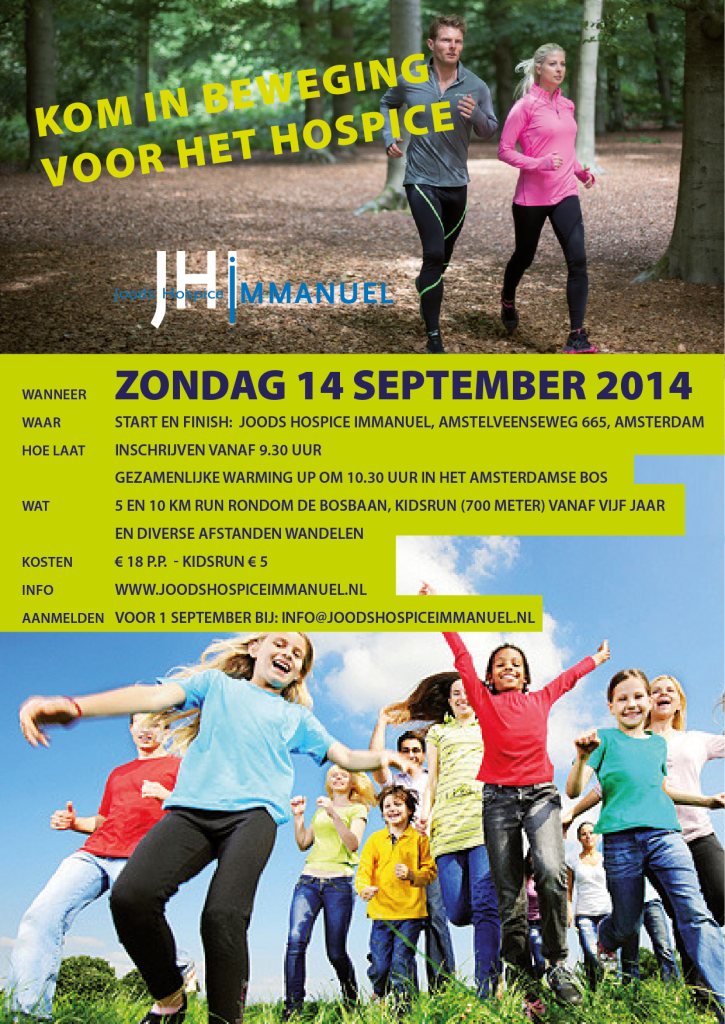 KOM IN BEWEGING
VOOR HET HOSPICE

JHI Joods Hospice IMMANUEL

WANNEER ZONDAG 14 SEPTEMBER 2014
WAAR START EN FINISH: JOODS HOSPICE IMMANUEL, AMSTELVEENSEWEG 665, AMSTERDAM
HOE LAAT INSCHRIJVEN VANAF 9.30 UUR
GEZAMENLIJKE WARMING UP OM 10.30 UUR IN HET AMSTERDAMSE BOS
WAT 5 EN 10 KM RUN RONDOM DE BOSBAAN, KIDSRUN (700 METER) VANAF VIJF JAAR
EN DIVERSE AFSTANDEN WANDELEN
KOSTEN € 18 P.P. - KIDSRUN € 5
INFO WWW.JOODSHOSPICEIMMANUEL.NL
AANMELDEN VOOR 1 SEPTEMBER BIJ: INFO@JOODSHOSPICEIMMANUEL.NL